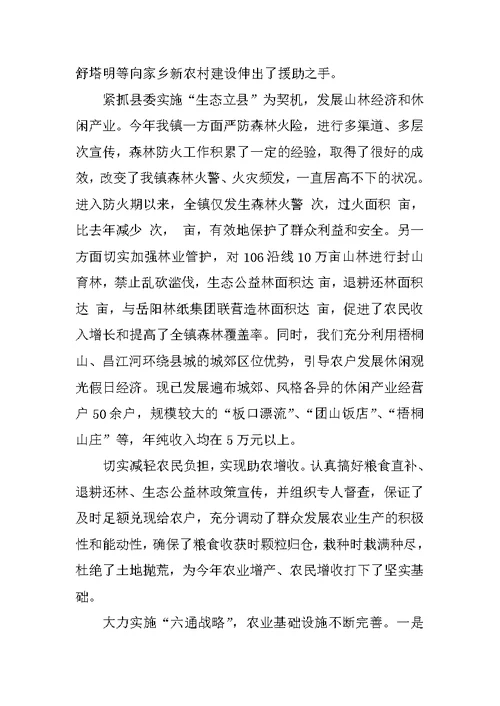 舒塔明等向家乡新农村建设伸出了援助之手。

紧抓县委实施“生态立县”为契机，发展山林经济和休闲产业。今年我镇一方面严防森林火险，进行多渠道、多层次宣传，森林防火工作积累了一定的经验，取得了很好的成效，改变了我镇森林火警、火灾频发，一直居高不下的状况。进入防火期以来，全镇仅发生森林火警 次，过火面积 亩，比去年减少 次， 亩，有效地保护了群众利益和安全。另一方面切实加强林业管护，对 106 沿线 10 万亩山林进行封山育林，禁止乱砍滥伐，生态公益林面积达 亩，退耕还林面积达 亩，与岳阳林纸集团联营造林面积达 亩，促进了农民收入增长和提高了全镇森林覆盖率。同时，我们充分利用梧桐山、昌江河环绕县城的城郊区位优势，引导农户发展休闲观光假日经济。现已发展遍布城郊、风格各异的休闲产业经营户 50 余户，规模较大的“板口漂流”、“团山饭店”、“梧桐山庄”等，年纯收入均在 5 万元以上。

切实减轻农民负担，实现助农增收。认真搞好粮食直补、退耕还林、生态公益林政策宣传，并组织专人督查，保证了及时足额兑现给农户，充分调动了群众发展农业生产的积极性和能动性，确保了粮食收获时颗粒归仓，栽种时栽满种尽，杜绝了土地抛荒，为今年农业增产、农民增收打下了坚实基础。

大力实施“六通战略”，农业基础设施不断完善。一是